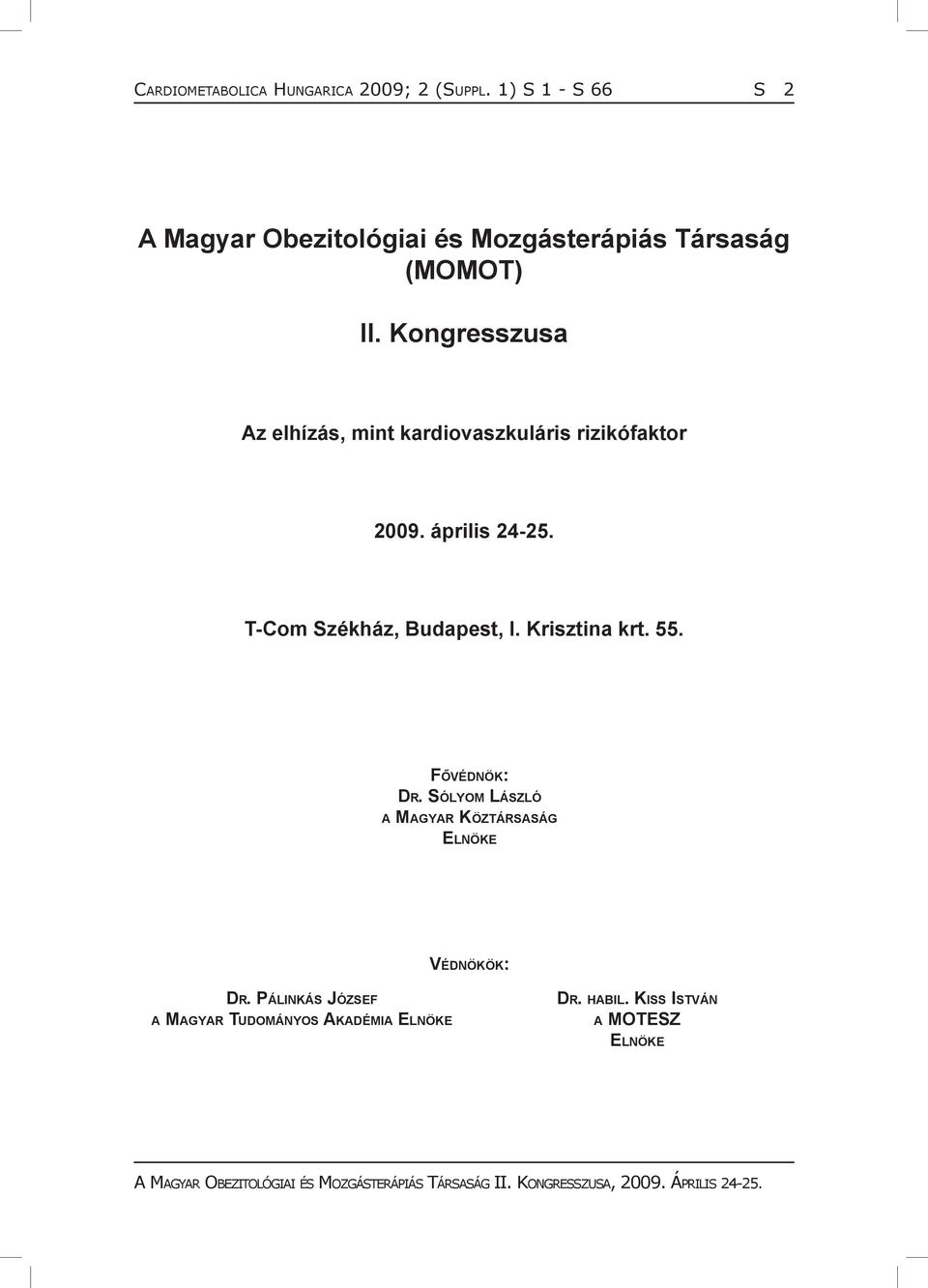 CARDIOMETABOLICA HUNGARICA 2009; 2 (SUPPL. 1) S 1 - S 66 S 2

A Magyar Obezitológiai és Mozgásterápiás Társaság (MOMOT)

II. Kongresszusa

Az elhízás, mint kardiovaszkuláris rizikófaktor

2009. április 24-25.

T-Com Székház, Budapest, I. Krisztina krt. 55.

FŐVÉDNÖK:
DR. SÓLYOM LÁSZLÓ
A MAGYAR KÖZTÁRSASÁG
ELNÖKE

VÉDNÖKÖK:

DR. PÁLINKÁS JÓZSEF
A MAGYAR TUDOMÁNYOS AKADÉMIA ELNÖKE

DR. HABIL. KISS ISTVÁN
A MOTESZ
ELNÖKE

A MAGYAR OBEZITOLÓGIAI ÉS MOZGÁSTERÁPIÁS TÁRSASÁG II. KONGRESSZUSA, 2009. ÁPRILIS 24-25.